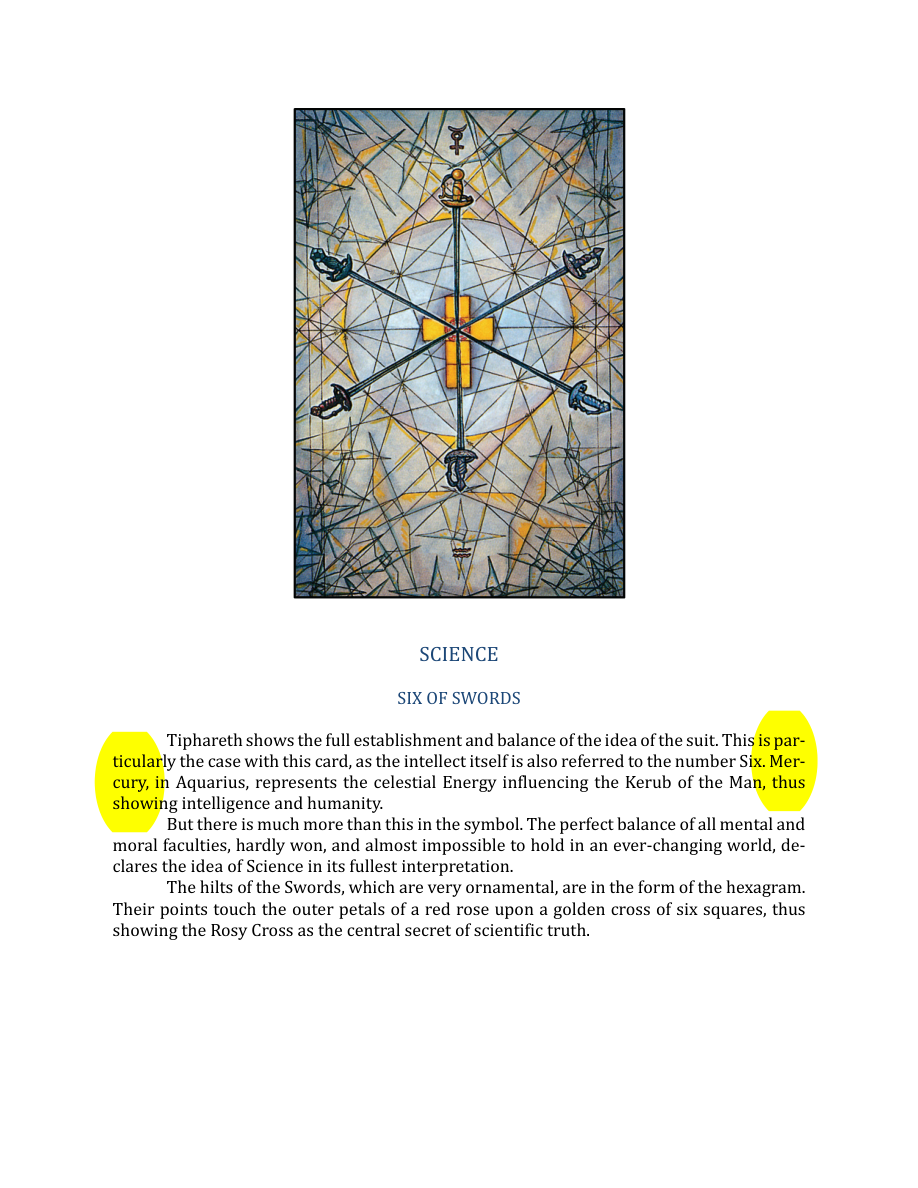 SCIENCE

SIX OF SWORDS

Tiphareth shows the full establishment and balance of the idea of the suit. This is particularly the case with this card, as the intellect itself is also referred to the number Six. Mercury, in Aquarius, represents the celestial Energy influencing the Kerub of the Man, thus showing intelligence and humanity.

But there is much more than this in the symbol. The perfect balance of all mental and moral faculties, hardly won, and almost impossible to hold in an ever-changing world, declares the idea of Science in its fullest interpretation.

The hilts of the Swords, which are very ornamental, are in the form of the hexagram. Their points touch the outer petals of a red rose upon a golden cross of six squares, thus showing the Rosy Cross as the central secret of scientific truth.